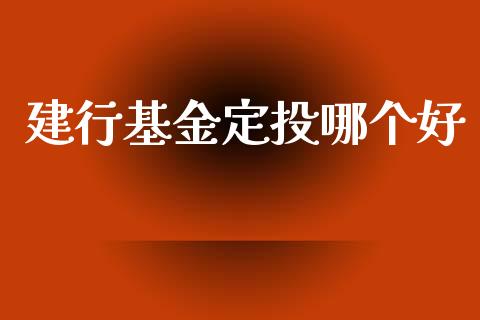 建行基金定投哪个好